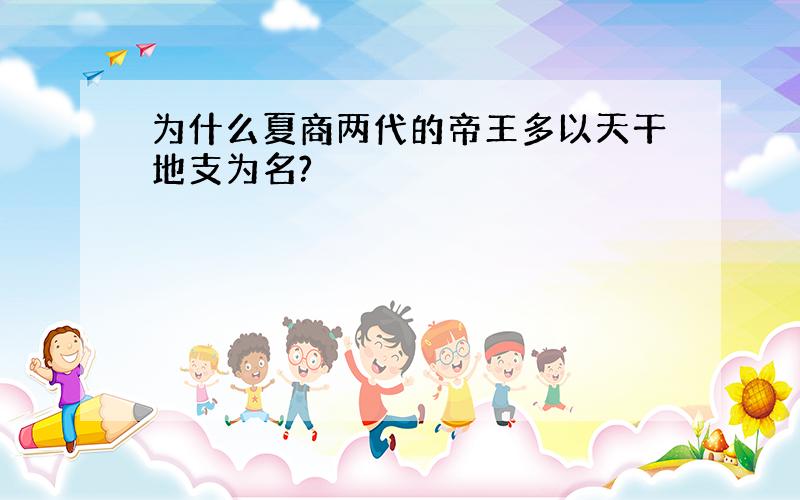 为什么夏商两代的帝王多以天干地支为名?